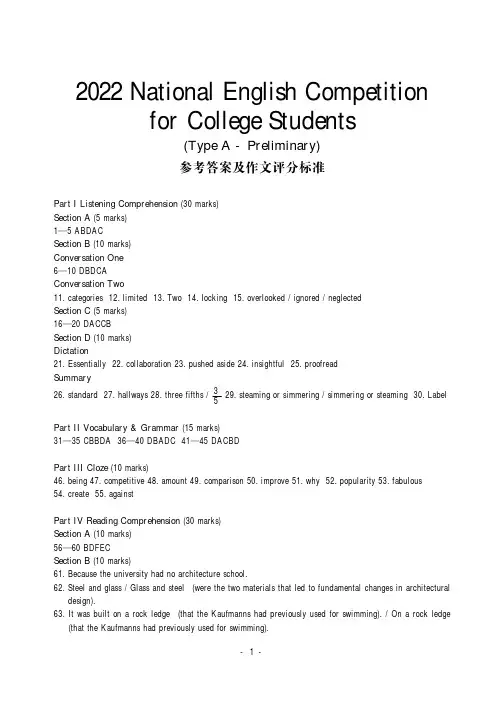 2022 National English Competition for College Students

(Type A - Preliminary)

参考答案及作文评分标准

Part I Listening Comprehension (30 marks)
Section A (5 marks)
1—5 ABDAC
Section B (10 marks)
Conversation One
6—10 DBDCA
Conversation Two
11. categories 12. limited 13. Two 14. locking 15. overlooked / ignored / neglected
Section C (5 marks)
16—20 DACCB
Section D (10 marks)
Dictation
21. Essentially 22. collaboration 23. pushed aside 24. insightful 25. proofread
Summary
26. standard 27. hallways 28. three fifths / $\frac{3}{5}$ 29. steaming or simmering / simmering or steaming 30. Label

Part II Vocabulary & Grammar (15 marks)
31—35 CBBDA 36—40 DBADC 41—45 DACBD

Part III Cloze (10 marks)
46. being 47. competitive 48. amount 49. comparison 50. improve 51. why 52. popularity 53. fabulous 54. create 55. against

Part IV Reading Comprehension (30 marks)
Section A (10 marks)
56—60 BDFEC
Section B (10 marks)
61. Because the university had no architecture school.
62. Steel and glass / Glass and steel (were the two materials that led to fundamental changes in architectural design).
63. It was built on a rock ledge (that the Kaufmanns had previously used for swimming). / On a rock ledge (that the Kaufmanns had previously used for swimming).

- 1 -